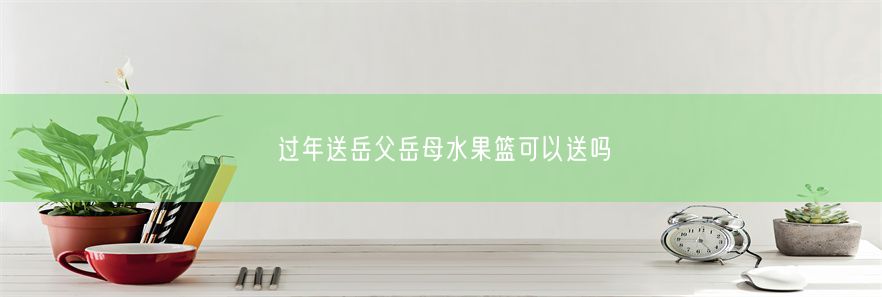 过年送岳父岳母水果篮可以送吗